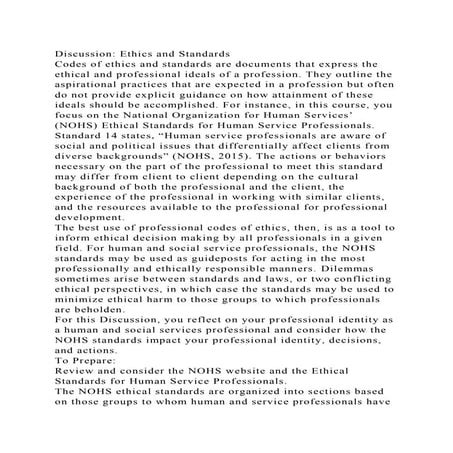 Discussion: Ethics and Standards
Codes of ethics and standards are documents that express the ethical and professional ideals of a profession. They outline the aspirational practices that are expected in a profession but often do not provide explicit guidance on how attainment of these ideals should be accomplished. For instance, in this course, you focus on the National Organization for Human Services' (NOHS) Ethical Standards for Human Service Professionals. Standard 14 states, "Human service professionals are aware of social and political issues that differentially affect clients from diverse backgrounds" (NOHS, 2015). The actions or behaviors necessary on the part of the professional to meet this standard may differ from client to client depending on the cultural background of both the professional and the client, the experience of the professional in working with similar clients, and the resources available to the professional for professional development.
The best use of professional codes of ethics, then, is as a tool to inform ethical decision making by all professionals in a given field. For human and social service professionals, the NOHS standards may be used as guideposts for acting in the most professionally and ethically responsible manners. Dilemmas sometimes arise between standards and laws, or two conflicting ethical perspectives, in which case the standards may be used to minimize ethical harm to those groups to which professionals are beholden.
For this Discussion, you reflect on your professional identity as a human and social services professional and consider how the NOHS standards impact your professional identity, decisions, and actions.
To Prepare:
Review and consider the NOHS website and the Ethical Standards for Human Service Professionals.
The NOHS ethical standards are organized into sections based on those groups to whom human and service professionals have